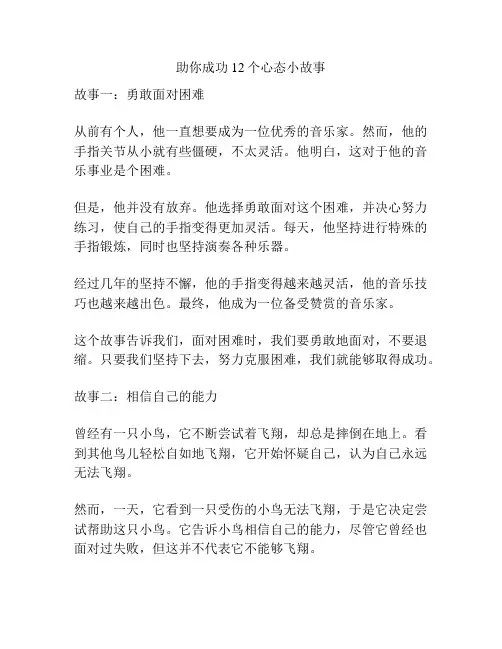 助你成功 12 个心态小故事

故事一：勇敢面对困难

从前有个人，他一直想要成为一位优秀的音乐家。然而，他的手指关节从小就有些僵硬，不太灵活。他明白，这对于他的音乐事业是个困难。

但是，他并没有放弃。他选择勇敢面对这个困难，并决心努力练习，使自己的手指变得更加灵活。每天，他坚持进行特殊的手指锻炼，同时也坚持演奏各种乐器。

经过几年的坚持不懈，他的手指变得越来越灵活，他的音乐技巧也越来越出色。最终，他成为一位备受赞赏的音乐家。

这个故事告诉我们，面对困难时，我们要勇敢地面对，不要退缩。只要我们坚持下去，努力克服困难，我们就能够取得成功。

故事二：相信自己的能力

曾经有一只小鸟，它不断尝试着飞翔，却总是摔倒在地上。看到其他鸟儿轻松自如地飞翔，它开始怀疑自己，认为自己永远无法飞翔。

然而，一天，它看到一只受伤的小鸟无法飞翔，于是它决定尝试帮助这只小鸟。它告诉小鸟相信自己的能力，尽管它曾经也面对过失败，但这并不代表它不能够飞翔。